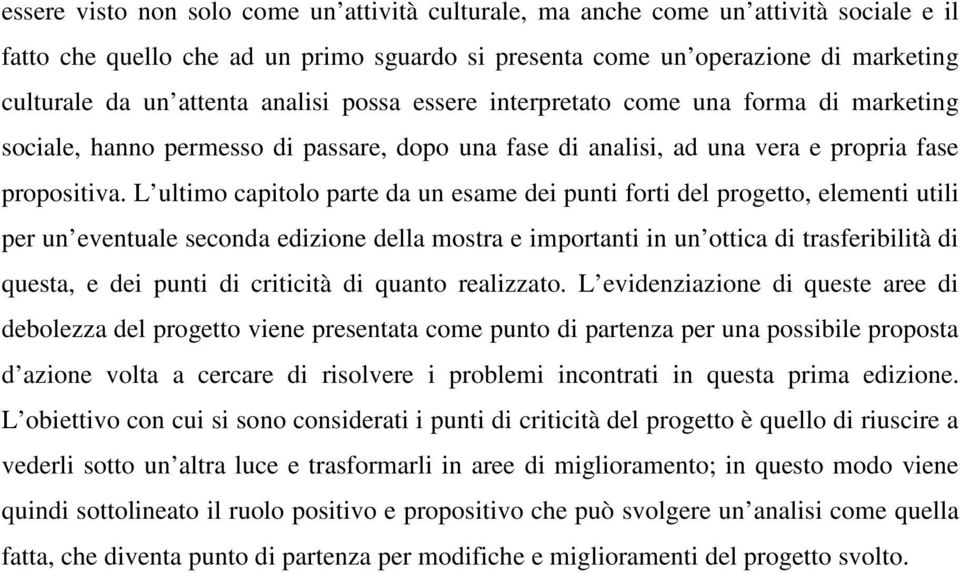 essere visto non solo come un’attività culturale, ma anche come un’attività sociale e il fatto che quello che ad un primo sguardo si presenta come un’operazione di marketing culturale da un’attenta analisi possa essere interpretato come una forma di marketing sociale, hanno permesso di passare, dopo una fase di analisi, ad una vera e propria fase propositiva. L’ultimo capitolo parte da un esame dei punti forti del progetto, elementi utili per un’eventuale seconda edizione della mostra e importanti in un’ottica di trasferibilità di questa, e dei punti di criticità di quanto realizzato. L’evidenziazione di queste aree di debolezza del progetto viene presentata come punto di partenza per una possibile proposta d’azione volta a cercare di risolvere i problemi incontrati in questa prima edizione. L’obiettivo con cui si sono considerati i punti di criticità del progetto è quello di riuscire a vederli sotto un’altra luce e trasformarli in aree di miglioramento; in questo modo viene quindi sottolineato il ruolo positivo e propositivo che può svolgere un’analisi come quella fatta, che diventa punto di partenza per modifiche e miglioramenti del progetto svolto.